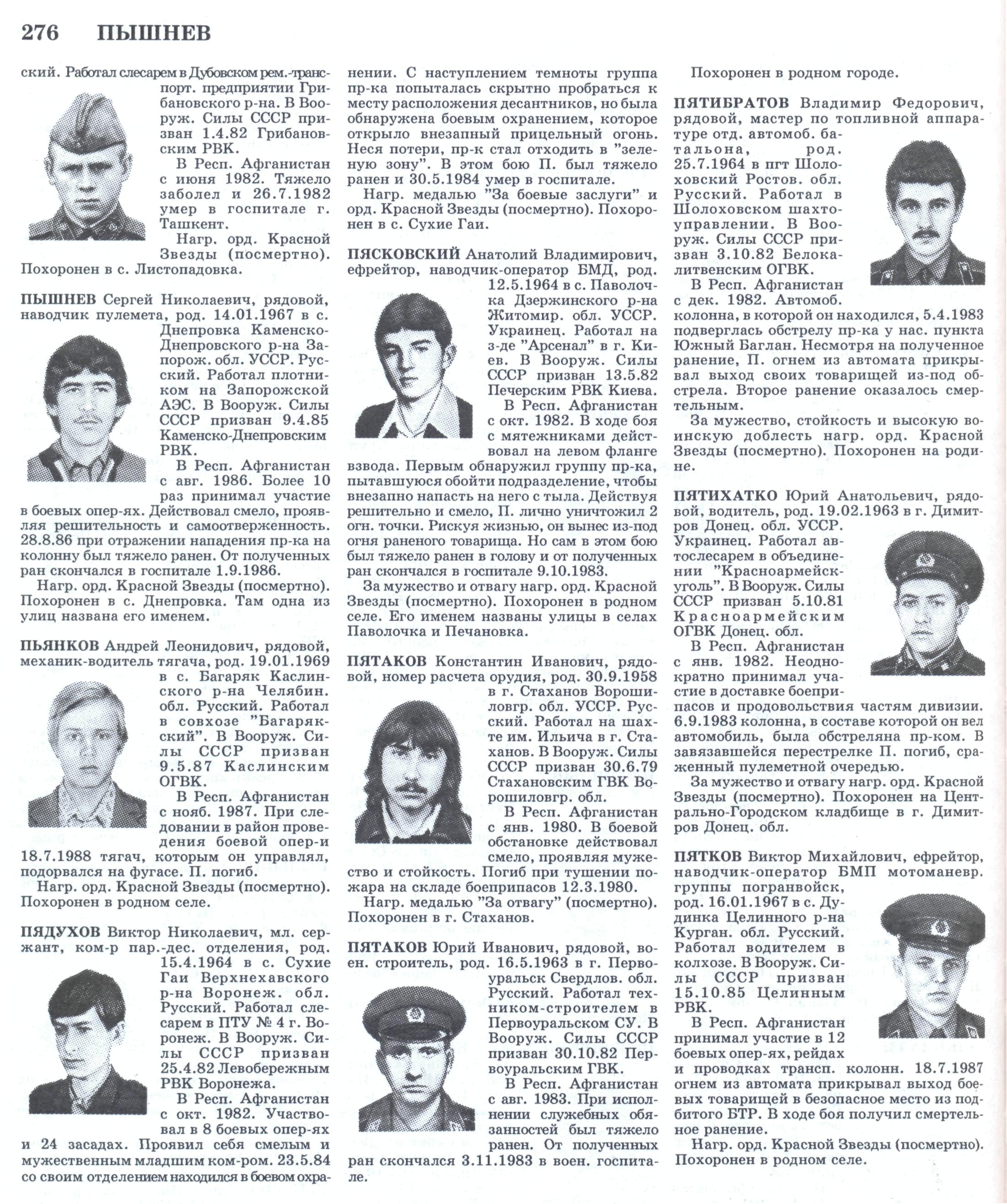 276 ПЫШНЕВ

ский. Работал слесарем в Дубовском рем.-транспорт. предприятии Грибановского р-на. В Вооруж. Силы СССР призван 1.4.82 Грибановским РВК.

В Респ. Афганистан с июня 1982. Тяжело заболел и 26.7.1982 умер в госпитале г. Ташкент.

Нагр. орд. Красной Звезды (посмертно). Похоронен в с. Листопадовка.

ПЫШНЕВ Сергей Николаевич, рядовой, наводчик пулемета, род. 14.01.1967 в с. Днепровка Каменско-Днепровского р-на Запорож. обл. УССР. Русский. Работал плотником на Запорожской АЭС. В Вооруж. Силы СССР призван 9.4.85 Каменско-Днепровским РВК.

В Респ. Афганистан с авг. 1986. Более 10 раз принимал участие в боевых опер-ях. Действовал смело, проявляя решительность и самоотверженность. 28.8.86 при отражении нападения пр-ка на колонну был тяжело ранен. От полученных ран скончался в госпитале 1.9.1986.

Нагр. орд. Красной Звезды (посмертно). Похоронен в с. Днепровка. Там одна из улиц названа его именем.

ПЬЯНКОВ Андрей Леонидович, рядовой, механик-водитель тягача, род. 19.01.1969 в с. Багаряк Каслинского р-на Челябин. обл. Русский. Работал в совхозе "Багарякский". В Вооруж. Силы СССР призван 9.5.87 Каслинским ОГВК.

В Респ. Афганистан с нояб. 1987. При следовании в район проведения боевой опер-и 18.7.1988 тягач, которым он управлял, подорвался на фугасе. П. погиб.

Нагр. орд. Красной Звезды (посмертно). Похоронен в родном селе.

ПЯДУХОВ Виктор Николаевич, мл. сержант, ком-р пар.-дес. отделения, род. 15.4.1964 в с. Сухие Гаи Верхнехавского р-на Воронеж. обл. Русский. Работал слесарем в ПТУ № 4 г. Воронеж. В Вооруж. Силы СССР призван 25.4.82 Левобережным РВК Воронежа.

В Респ. Афганистан с окт. 1982. Участвовал в 8 боевых опер-ях и 24 засадах. Проявил себя смелым и мужественным младшим ком-ром. 23.5.84 со своим отделением находился в боевом охранении. С наступлением темноты группа пр-ка попыталась скрытно пробраться к месту расположения десантников, но была обнаружена боевым охранением, которое открыло внезапный прицельный огонь. Неся потери, пр-к стал отходить в "зеленую зону". В этом бою П. был тяжело ранен и 30.5.1984 умер в госпитале.

Нагр. медалью "За боевые заслуги" и орд. Красной Звезды (посмертно). Похоронен в с. Сухие Гаи.

ПЯСКОВСКИЙ Анатолий Владимирович, ефрейтор, наводчик-оператор БМД, род. 12.5.1964 в с. Паволочка Дзержинского р-на Житомир. обл. УССР. Украинец. Работал на з-де "Арсенал" в г. Киев. В Вооруж. Силы СССР призван 13.5.82 Печерским РВК Киева.

В Респ. Афганистан с окт. 1982. В ходе боя с мятежниками действовал на левом фланге взвода. Первым обнаружил группу пр-ка, пытавшуюся обойти подразделение, чтобы внезапно напасть на него с тыла. Действуя решительно и смело, П. лично уничтожил 2 огн. точки. Рискуя жизнью, он вынес из-под огня раненого товарища. Но сам в этом бою был тяжело ранен в голову и от полученных ран скончался в госпитале 9.10.1983.

За мужество и отвагу нагр. орд. Красной Звезды (посмертно). Похоронен в родном селе. Его именем названы улицы в селах Паволочка и Печановка.

ПЯТАКОВ Константин Иванович, рядовой, номер расчета орудия, род. 30.9.1958 в г. Стаханов Ворошиловгр. обл. УССР. Русский. Работал на шахте им. Ильича в г. Стаханов. В Вооруж. Силы СССР призван 30.6.79 Стахановским ГВК Ворошиловгр. обл.

В Респ. Афганистан с янв. 1980. В боевой обстановке действовал смело, проявляя мужество и стойкость. Погиб при тушении пожара на складе боеприпасов 12.3.1980.

Нагр. медалью "За отвагу" (посмертно). Похоронен в г. Стаханов.

ПЯТАКОВ Юрий Иванович, рядовой, воен. строитель, род. 16.5.1963 в г. Первоуральск Свердлов. обл. Русский. Работал техником-строителем в Первоуральском СУ. В Вооруж. Силы СССР призван 30.10.82 Первоуральским ГВК.

В Респ. Афганистан с авг. 1983. При исполнении служебных обязанностей был тяжело ранен. От полученных ран скончался 3.11.1983 в воен. госпитале.

Похоронен в родном городе.

ПЯТИБРАТОВ Владимир Федорович, рядовой, мастер по топливной аппаратуре отд. автомоб. батальона, род. 25.7.1964 в пгт Шолоховский Ростов. обл. Русский. Работал в Шолоховском шахтоуправлении. В Вооруж. Силы СССР призван 3.10.82 Белокалитвенским ОГВК.

В Респ. Афганистан с дек. 1982. Автомоб. колонна, в которой он находился, 5.4.1983 подверглась обстрелу пр-ка у нас. пункта Южный Баглан. Несмотря на полученное ранение, П. огнем из автомата прикрывал выход своих товарищей из-под обстрела. Второе ранение оказалось смертельным.

За мужество, стойкость и высокую воинскую доблесть нагр. орд. Красной Звезды (посмертно). Похоронен на родине.

ПЯТИХАТКО Юрий Анатольевич, рядовой, водитель, род. 19.02.1963 в г. Димитров Донец. обл. УССР. Украинец. Работал автослесарем в объединении "Красноармейскуголь". В Вооруж. Силы СССР призван 5.10.81 Красноармейским ОГВК Донец. обл.

В Респ. Афганистан с янв. 1982. Неоднократно принимал участие в доставке боеприпасов и продовольствия частям дивизии. 6.9.1983 колонна, в составе которой он вел автомобиль, была обстреляна пр-ком. В завязавшейся перестрелке П. погиб, сраженный пулеметной очередью.

За мужество и отвагу нагр. орд. Красной Звезды (посмертно). Похоронен на Центрально-Городском кладбище в г. Димитров Донец. обл.

ПЯТКОВ Виктор Михайлович, ефрейтор, наводчик-оператор БМП мотоманевр. группы погранвойск, род. 16.01.1967 в с. Дудинка Целинного р-на Курган. обл. Русский. Работал водителем в колхозе. В Вооруж. Силы СССР призван 15.10.85 Целинным РВК.

В Респ. Афганистан принимал участие в 12 боевых опер-ях, рейдах и проводках трансп. колонн. 18.7.1987 огнем из автомата прикрывал выход боевых товарищей в безопасное место из подбитого БТР. В ходе боя получил смертельное ранение.

Нагр. орд. Красной Звезды (посмертно). Похоронен в родном селе.